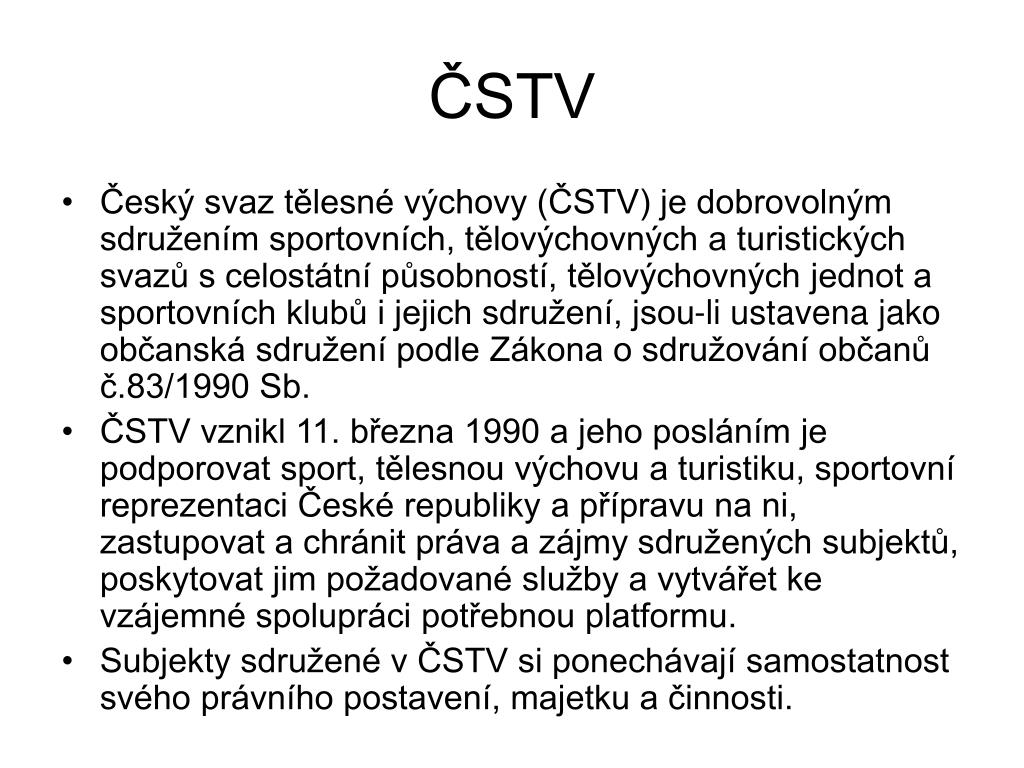 ČSTV

• Český svaz tělesné výchovy (ČSTV) je dobrovolným sdružením sportovních, tělovýchovných a turistických svazů s celostátní působností, tělovýchovných jednot a sportovních klubů i jejich sdružení, jsou-li ustavena jako občanská sdružení podle Zákona o sdružování občanů č.83/1990 Sb.
• ČSTV vznikl 11. března 1990 a jeho posláním je podporovat sport, tělesnou výchovu a turistiku, sportovní reprezentaci České republiky a přípravu na ni, zastupovat a chránit práva a zájmy sdružených subjektů, poskytovat jim požadované služby a vytvářet ke vzájemné spolupráci potřebnou platformu.
• Subjekty sdružené v ČSTV si ponechávají samostatnost svého právního postavení, majetku a činnosti.